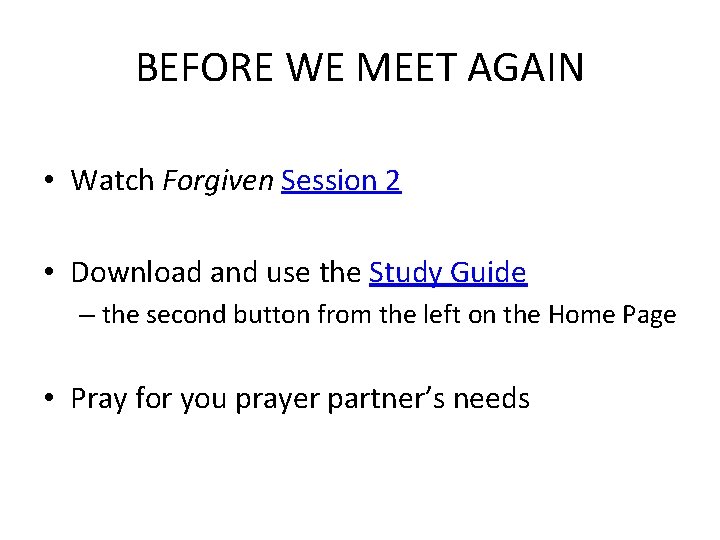 BEFORE WE MEET AGAIN

• Watch Forgiven Session 2

• Download and use the Study Guide
– the second button from the left on the Home Page

• Pray for you prayer partner's needs